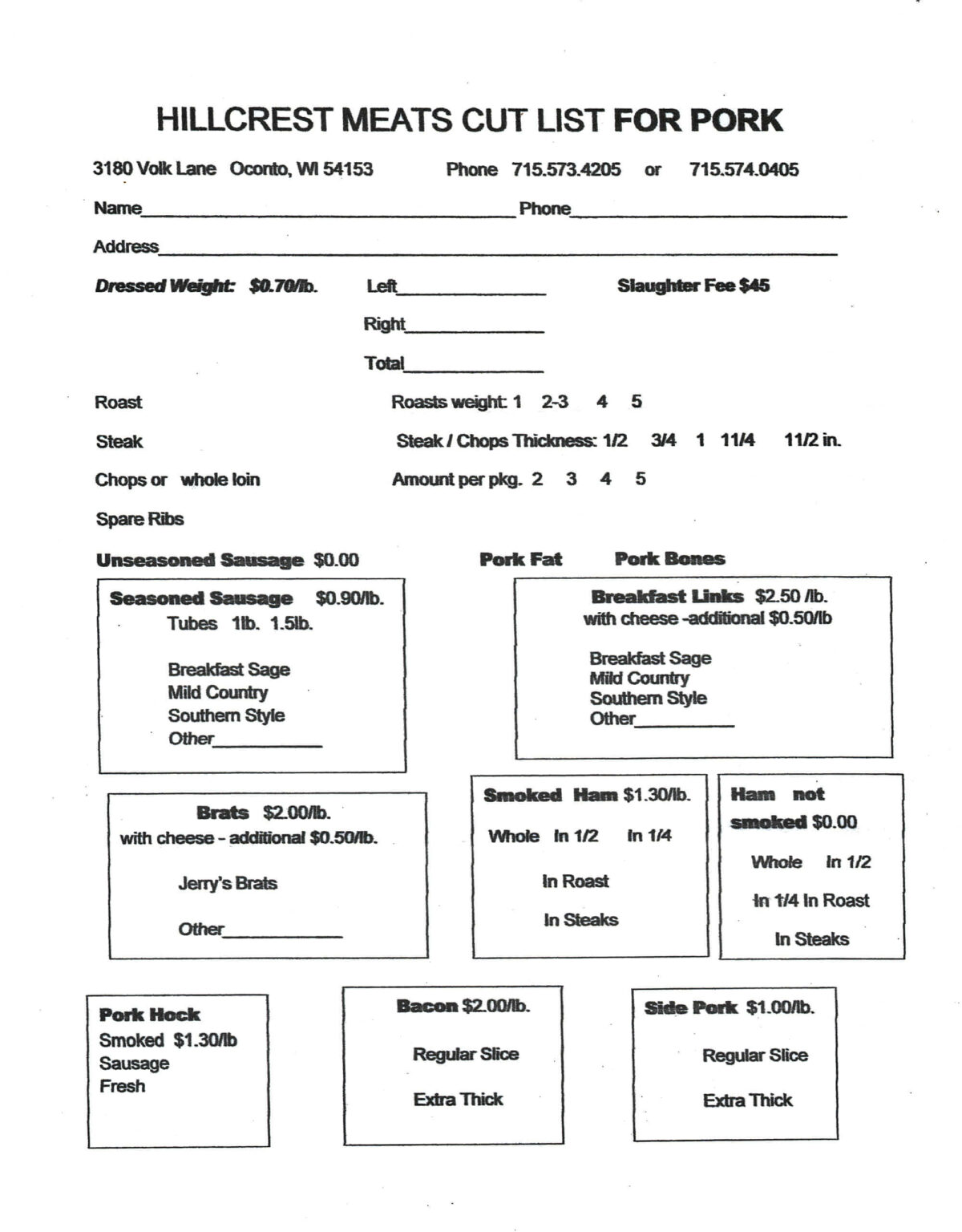 HILLCREST MEATS CUT LIST FOR PORK

3180 Volk Lane Oconto, WI 54153 Phone 715.573.4205 or 715.574.0405

Name____ Phone____

Address____

Dressed Weight: $0.70/lb. Left____ Slaughter Fee $45

Right____

Total____

Roast Roasts weight: 1 2-3 4 5

Steak Steak / Chops Thickness: 1/2 3/4 1 11/4 11/2 in.

Chops or whole loin Amount per pkg. 2 3 4 5

Spare Ribs

Unseasoned Sausage $0.00 Pork Fat Pork Bones

Seasoned Sausage $0.90/lb.
Tubes 1lb. 1.5lb.

Breakfast Sage
Mild Country
Southern Style
Other____

Breakfast Links $2.50 /lb.
with cheese -additional $0.50/lb

Breakfast Sage
Mild Country
Southern Style
Other____

Brats $2.00/lb.
with cheese - additional $0.50/lb.

Jerry's Brats

Other____

Smoked Ham $1.30/lb.

Whole In 1/2 In 1/4

In Roast

In Steaks

Ham not smoked $0.00

Whole In 1/2

In 1/4 In Roast

In Steaks

Pork Hock
Smoked $1.30/lb
Sausage
Fresh

Bacon $2.00/lb.

Regular Slice

Extra Thick

Side Pork $1.00/lb.

Regular Slice

Extra Thick